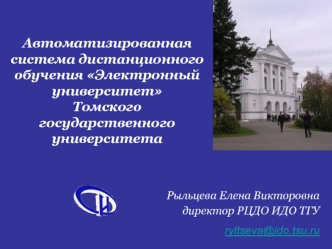 Автоматизированная система дистанционного обучения «Электронный университет» Томского государственного университета

Рыльцева Елена Викторовна
директор РЦДО ИДО ТГУ

ryltseva@ido.tsu.ru